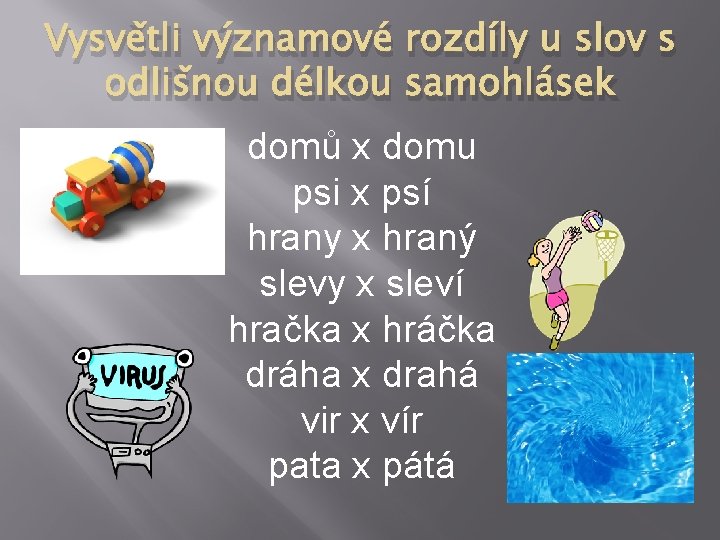 Vysvětli významové rozdíly u slov s odlišnou délkou samohlásek

domů x domu
psi x psí
hrany x hraný
slevy x sleví
hračka x hráčka
dráha x drahá
vir x vír
pata x pátá

VIRUS